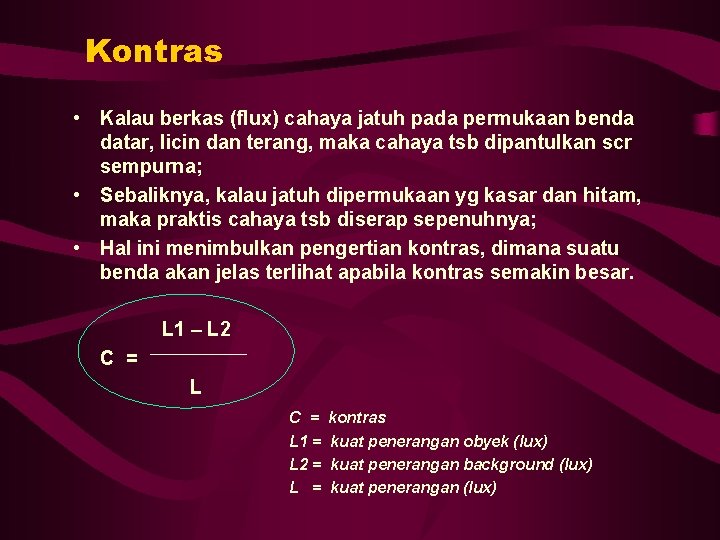 Kontras

• Kalau berkas (flux) cahaya jatuh pada permukaan benda datar, licin dan terang, maka cahaya tsb dipantulkan scr sempurna;
• Sebaliknya, kalau jatuh dipermukaan yg kasar dan hitam, maka praktis cahaya tsb diserap sepenuhnya;
• Hal ini menimbulkan pengertian kontras, dimana suatu benda akan jelas terlihat apabila kontras semakin besar.

$C = \frac{L1 - L2}{L}$

C = kontras
L1 = kuat penerangan obyek (lux)
L2 = kuat penerangan background (lux)
L = kuat penerangan (lux)